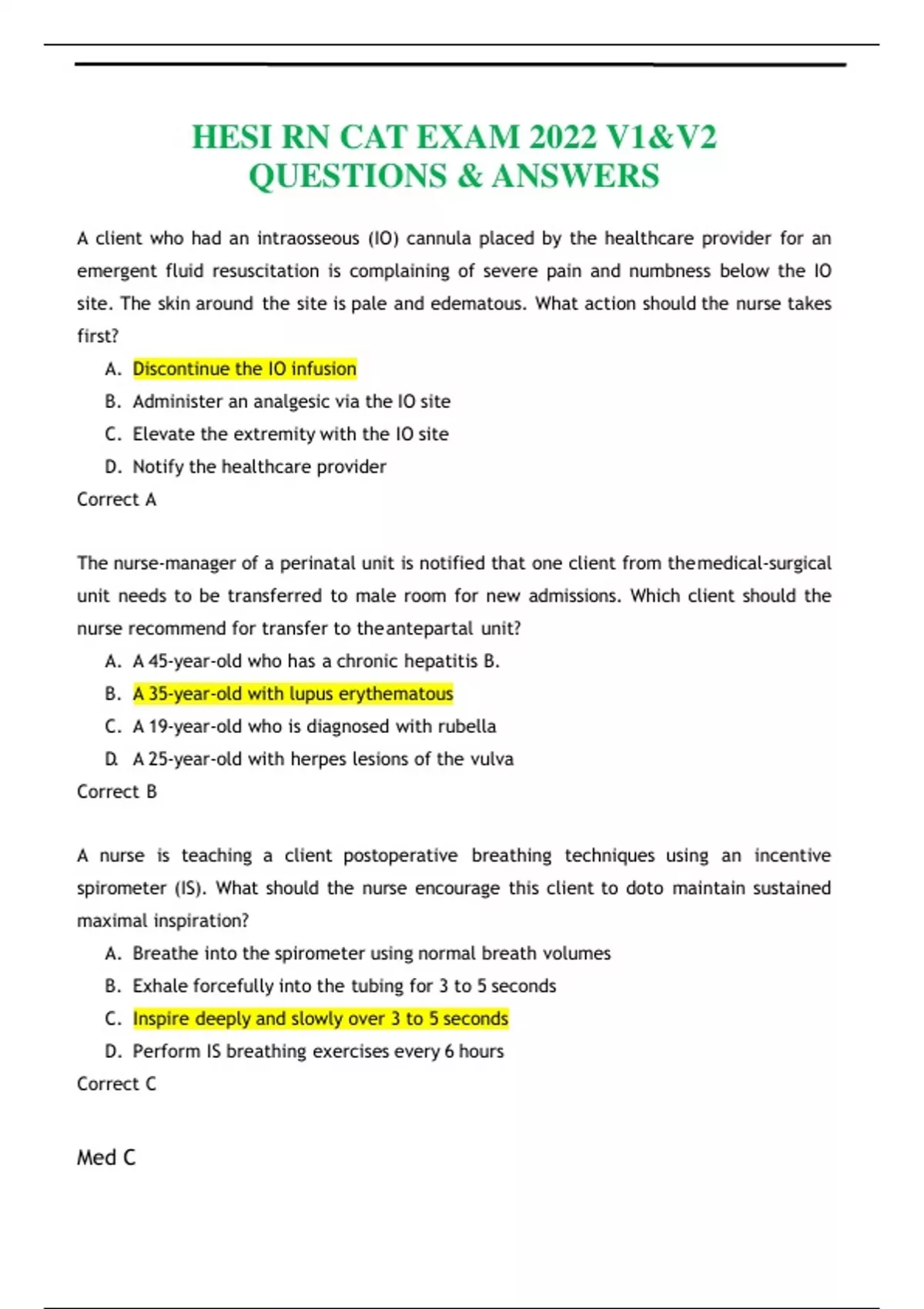 HESI RN CAT EXAM 2022 V1&V2 QUESTIONS & ANSWERS

A client who had an intraosseous (IO) cannula placed by the healthcare provider for an emergent fluid resuscitation is complaining of severe pain and numbness below the IO site. The skin around the site is pale and edematous. What action should the nurse takes first?

A. Discontinue the IO infusion
B. Administer an analgesic via the IO site
C. Elevate the extremity with the IO site
D. Notify the healthcare provider

Correct A

The nurse-manager of a perinatal unit is notified that one client from themedical-surgical unit needs to be transferred to male room for new admissions. Which client should the nurse recommend for transfer to theantepartal unit?

A. A 45-year-old who has a chronic hepatitis B.
B. A 35-year-old with lupus erythematous
C. A 19-year-old who is diagnosed with rubella
D. A 25-year-old with herpes lesions of the vulva

Correct B

A nurse is teaching a client postoperative breathing techniques using an incentive spirometer (IS). What should the nurse encourage this client to doto maintain sustained maximal inspiration?

A. Breathe into the spirometer using normal breath volumes
B. Exhale forcefully into the tubing for 3 to 5 seconds
C. Inspire deeply and slowly over 3 to 5 seconds
D. Perform IS breathing exercises every 6 hours

Correct C

Med C